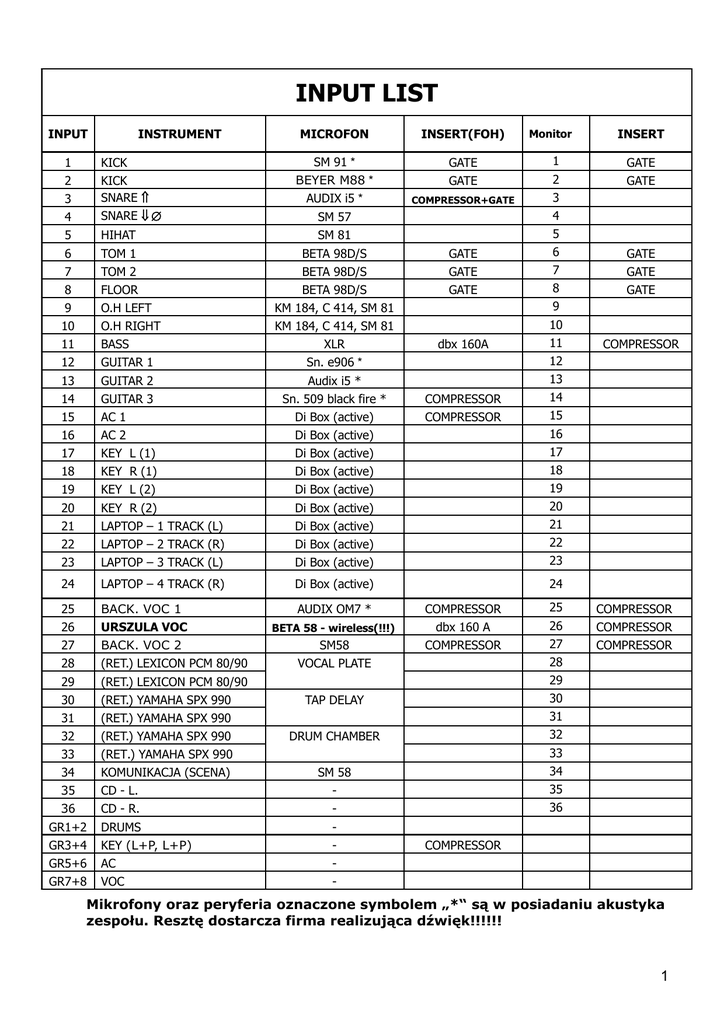 INPUT LIST

| INPUT | INSTRUMENT | MICROFON | INSERT(FOH) | Monitor | INSERT |
|---|---|---|---|---|---|
| 1 | KICK | SM 91 * | GATE | 1 | GATE |
| 2 | KICK | BEYER M88 * | GATE | 2 | GATE |
| 3 | SNARE ⇑ | AUDIX i5 * | COMPRESSOR+GATE | 3 | |
| 4 | SNARE ⇓∅ | SM 57 | | 4 | |
| 5 | HIHAT | SM 81 | | 5 | |
| 6 | TOM 1 | BETA 98D/S | GATE | 6 | GATE |
| 7 | TOM 2 | BETA 98D/S | GATE | 7 | GATE |
| 8 | FLOOR | BETA 98D/S | GATE | 8 | GATE |
| 9 | O.H LEFT | KM 184, C 414, SM 81 | | 9 | |
| 10 | O.H RIGHT | KM 184, C 414, SM 81 | | 10 | |
| 11 | BASS | XLR | dbx 160A | 11 | COMPRESSOR |
| 12 | GUITAR 1 | Sn. e906 * | | 12 | |
| 13 | GUITAR 2 | Audix i5 * | | 13 | |
| 14 | GUITAR 3 | Sn. 509 black fire * | COMPRESSOR | 14 | |
| 15 | AC 1 | Di Box (active) | COMPRESSOR | 15 | |
| 16 | AC 2 | Di Box (active) | | 16 | |
| 17 | KEY L (1) | Di Box (active) | | 17 | |
| 18 | KEY R (1) | Di Box (active) | | 18 | |
| 19 | KEY L (2) | Di Box (active) | | 19 | |
| 20 | KEY R (2) | Di Box (active) | | 20 | |
| 21 | LAPTOP – 1 TRACK (L) | Di Box (active) | | 21 | |
| 22 | LAPTOP – 2 TRACK (R) | Di Box (active) | | 22 | |
| 23 | LAPTOP – 3 TRACK (L) | Di Box (active) | | 23 | |
| 24 | LAPTOP – 4 TRACK (R) | Di Box (active) | | 24 | |
| 25 | BACK. VOC 1 | AUDIX OM7 * | COMPRESSOR | 25 | COMPRESSOR |
| 26 | URSZULA VOC | BETA 58 - wireless(!!!) | dbx 160 A | 26 | COMPRESSOR |
| 27 | BACK. VOC 2 | SM58 | COMPRESSOR | 27 | COMPRESSOR |
| 28 | (RET.) LEXICON PCM 80/90 | VOCAL PLATE | | 28 | |
| 29 | (RET.) LEXICON PCM 80/90 | | | 29 | |
| 30 | (RET.) YAMAHA SPX 990 | TAP DELAY | | 30 | |
| 31 | (RET.) YAMAHA SPX 990 | | | 31 | |
| 32 | (RET.) YAMAHA SPX 990 | DRUM CHAMBER | | 32 | |
| 33 | (RET.) YAMAHA SPX 990 | | | 33 | |
| 34 | KOMUNIKACJA (SCENA) | SM 58 | | 34 | |
| 35 | CD - L. | - | | 35 | |
| 36 | CD - R. | - | | 36 | |
| GR1+2 | DRUMS | - | | | |
| GR3+4 | KEY (L+P, L+P) | - | COMPRESSOR | | |
| GR5+6 | AC | - | | | |
| GR7+8 | VOC | - | | | |

Mikrofony oraz peryferia oznaczone symbolem „*“ są w posiadaniu akustyka zespołu. Resztę dostarcza firma realizująca dźwięk!!!!!!

1